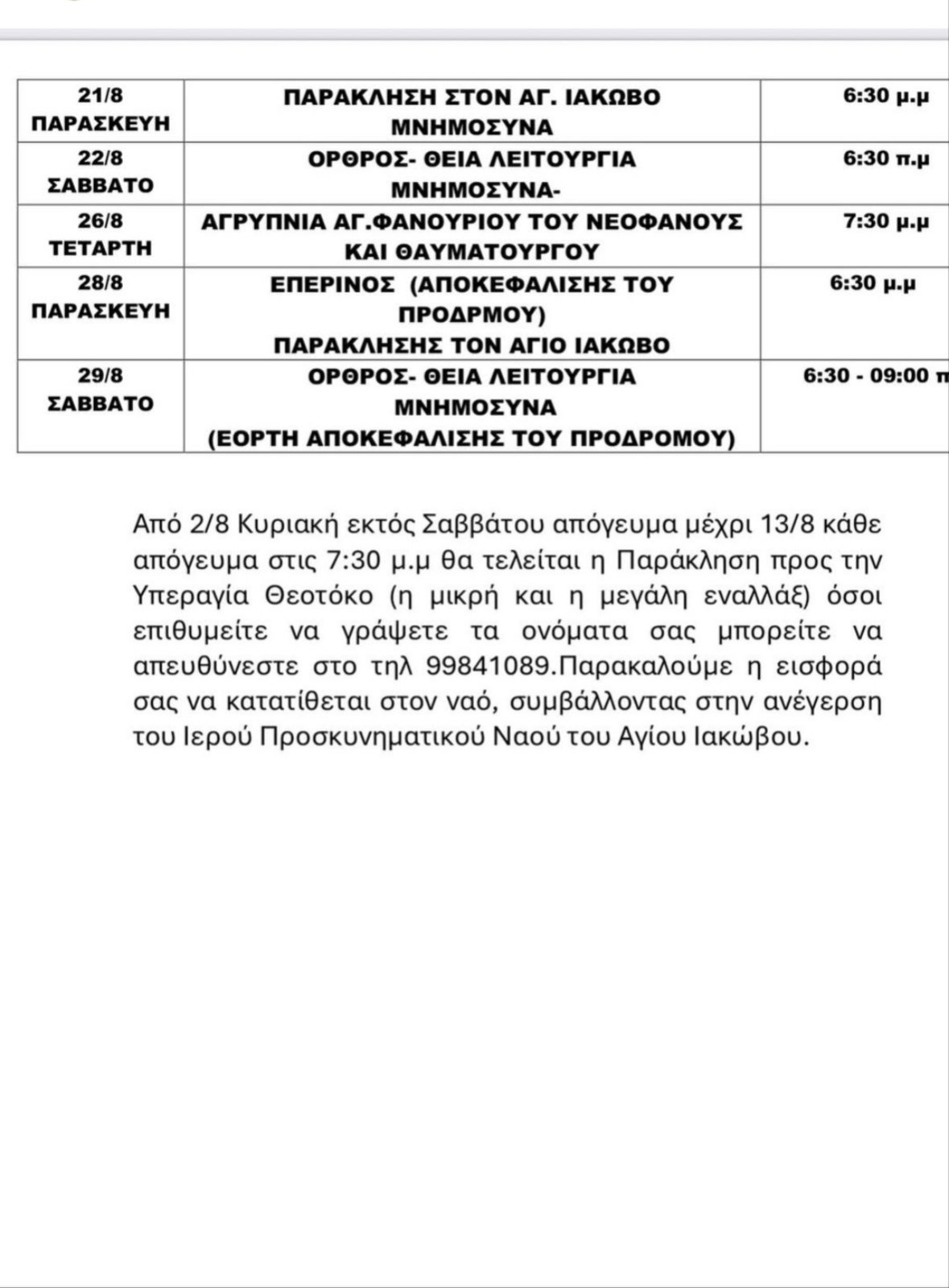 | 21/8 ΠΑΡΑΣΚΕΥΗ | ΠΑΡΑΚΛΗΣΗ ΣΤΟΝ ΑΓ. ΙΑΚΩΒΟ ΜΝΗΜΟΣΥΝΑ | 6:30 μ.μ |
|---|---|---|
| 22/8 ΣΑΒΒΑΤΟ | ΟΡΘΡΟΣ- ΘΕΙΑ ΛΕΙΤΟΥΡΓΙΑ ΜΝΗΜΟΣΥΝΑ- | 6:30 π.μ |
| 26/8 ΤΕΤΑΡΤΗ | ΑΓΡΥΠΝΙΑ ΑΓ.ΦΑΝΟΥΡΙΟΥ ΤΟΥ ΝΕΟΦΑΝΟΥΣ ΚΑΙ ΘΑΥΜΑΤΟΥΡΓΟΥ | 7:30 μ.μ |
| 28/8 ΠΑΡΑΣΚΕΥΗ | ΕΠΕΡΙΝΟΣ (ΑΠΟΚΕΦΑΛΙΣΗΣ ΤΟΥ ΠΡΟΔΡΜΟΥ) ΠΑΡΑΚΛΗΣΗΣ ΤΟΝ ΑΓΙΟ ΙΑΚΩΒΟ | 6:30 μ.μ |
| 29/8 ΣΑΒΒΑΤΟ | ΟΡΘΡΟΣ- ΘΕΙΑ ΛΕΙΤΟΥΡΓΙΑ ΜΝΗΜΟΣΥΝΑ (ΕΟΡΤΗ ΑΠΟΚΕΦΑΛΙΣΗΣ ΤΟΥ ΠΡΟΔΡΟΜΟΥ) | 6:30 - 09:00 π |

Από 2/8 Κυριακή εκτός Σαββάτου απόγευμα μέχρι 13/8 κάθε απόγευμα στις 7:30 μ.μ θα τελείται η Παράκληση προς την Υπεραγία Θεοτόκο (η μικρή και η μεγάλη εναλλάξ) όσοι επιθυμείτε να γράψετε τα ονόματα σας μπορείτε να απευθύνεστε στο τηλ 99841089.Παρακαλούμε η εισφορά σας να κατατίθεται στον ναό, συμβάλλοντας στην ανέγερση του Ιερού Προσκυνηματικού Ναού του Αγίου Ιακώβου.